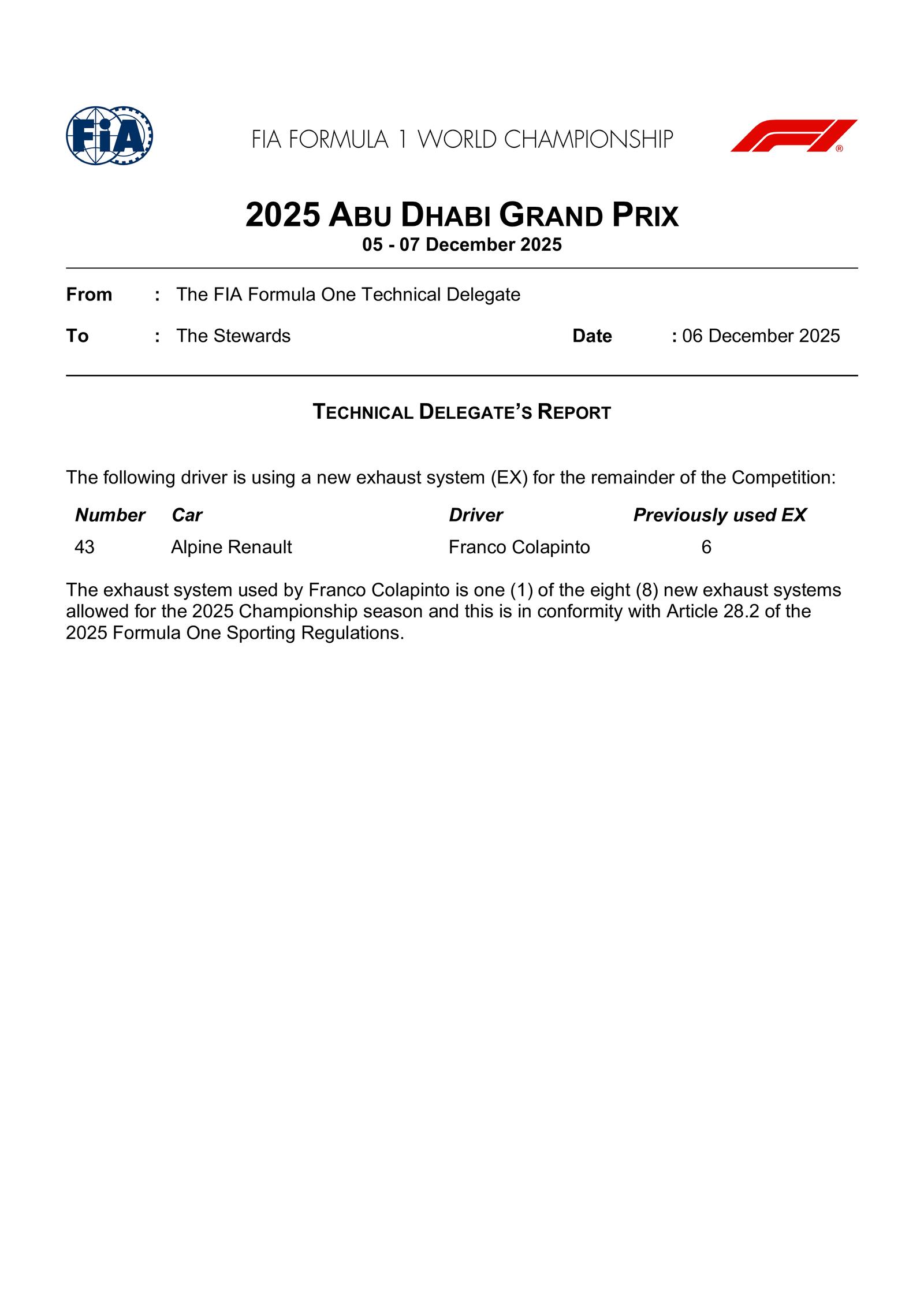 FIA

FIA FORMULA 1 WORLD CHAMPIONSHIP

2025 ABU DHABI GRAND PRIX
05 - 07 December 2025

From : The FIA Formula One Technical Delegate

To : The Stewards Date : 06 December 2025

TECHNICAL DELEGATE'S REPORT

The following driver is using a new exhaust system (EX) for the remainder of the Competition:

| Number | Car | Driver | Previously used EX |
|---|---|---|---|
| 43 | Alpine Renault | Franco Colapinto | 6 |

The exhaust system used by Franco Colapinto is one (1) of the eight (8) new exhaust systems allowed for the 2025 Championship season and this is in conformity with Article 28.2 of the 2025 Formula One Sporting Regulations.